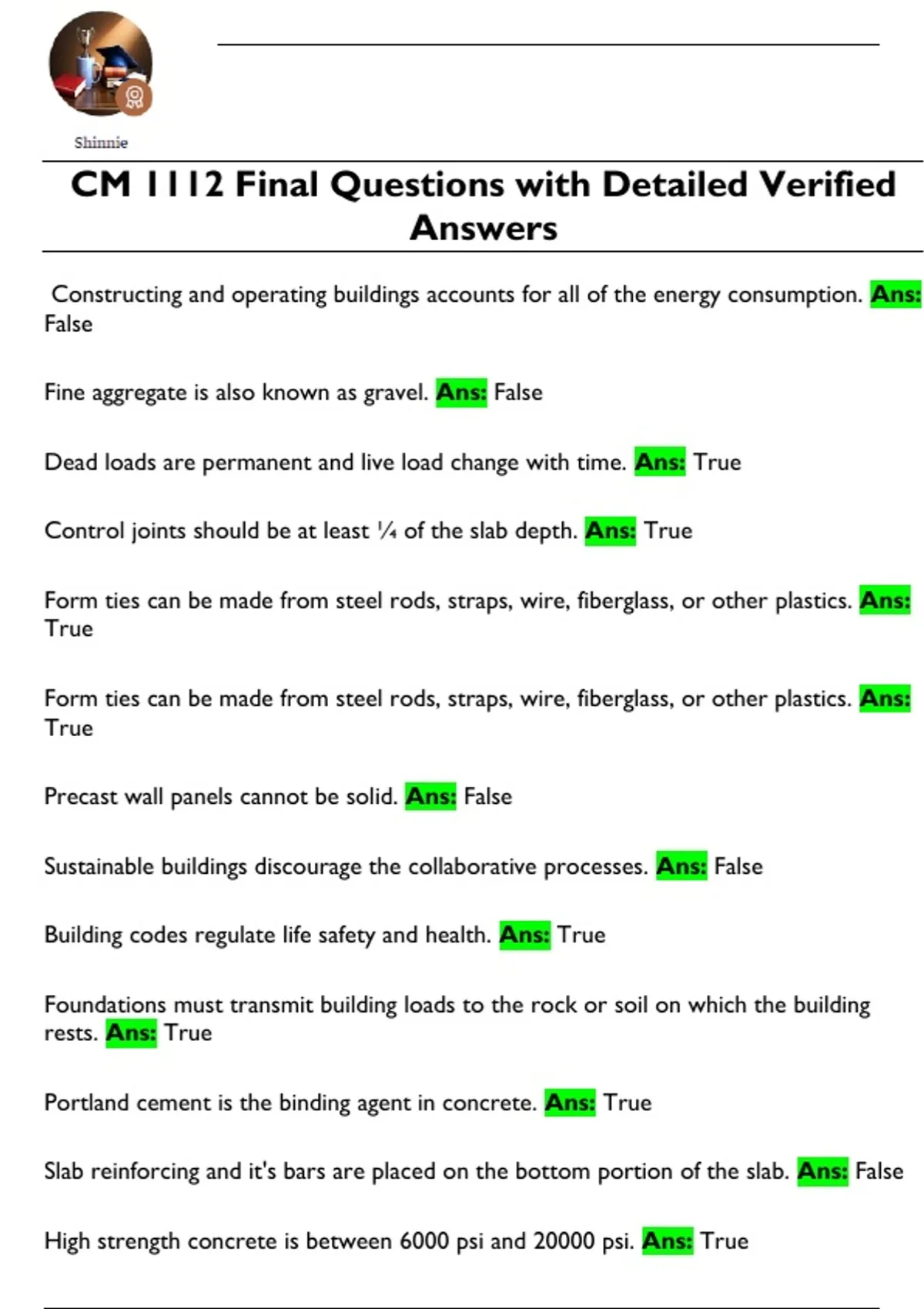 Shinnie

CM 1112 Final Questions with Detailed Verified Answers

Constructing and operating buildings accounts for all of the energy consumption. Ans: False

Fine aggregate is also known as gravel. Ans: False

Dead loads are permanent and live load change with time. Ans: True

Control joints should be at least ¼ of the slab depth. Ans: True

Form ties can be made from steel rods, straps, wire, fiberglass, or other plastics. Ans: True

Form ties can be made from steel rods, straps, wire, fiberglass, or other plastics. Ans: True

Precast wall panels cannot be solid. Ans: False

Sustainable buildings discourage the collaborative processes. Ans: False

Building codes regulate life safety and health. Ans: True

Foundations must transmit building loads to the rock or soil on which the building rests. Ans: True

Portland cement is the binding agent in concrete. Ans: True

Slab reinforcing and it's bars are placed on the bottom portion of the slab. Ans: False

High strength concrete is between 6000 psi and 20000 psi. Ans: True